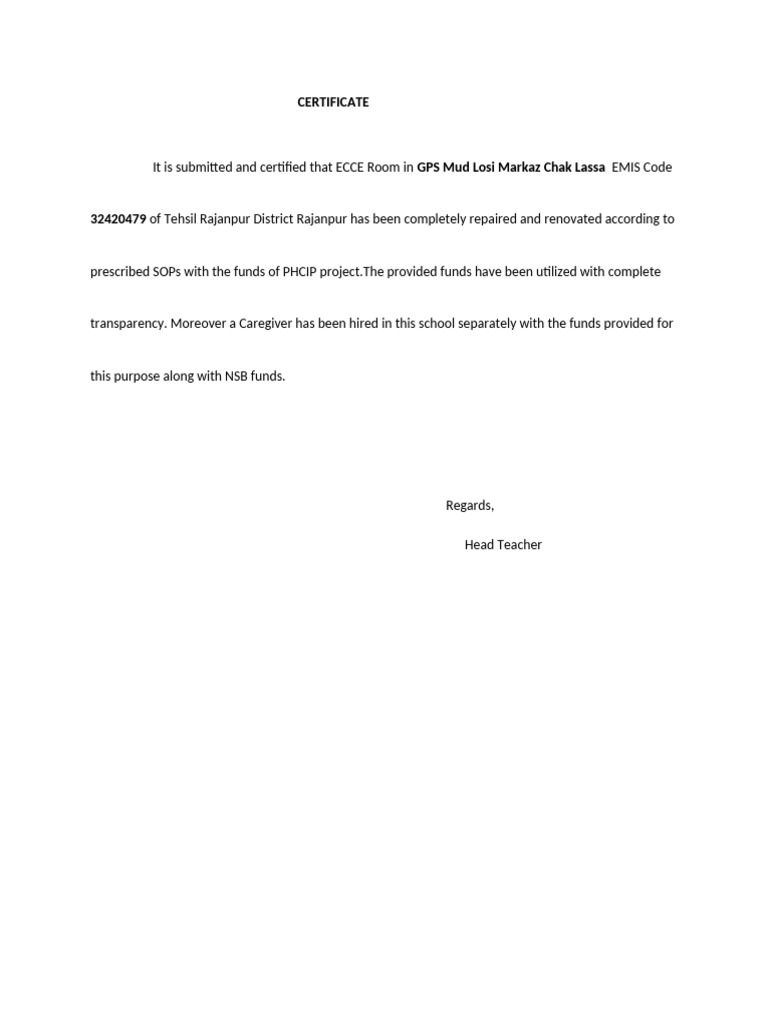 CERTIFICATE

It is submitted and certified that ECCE Room in GPS Mud Losi Markaz Chak Lassa EMIS Code 32420479 of Tehsil Rajanpur District Rajanpur has been completely repaired and renovated according to prescribed SOPs with the funds of PHCIP project.The provided funds have been utilized with complete transparency. Moreover a Caregiver has been hired in this school separately with the funds provided for this purpose along with NSB funds.

Regards,

Head Teacher